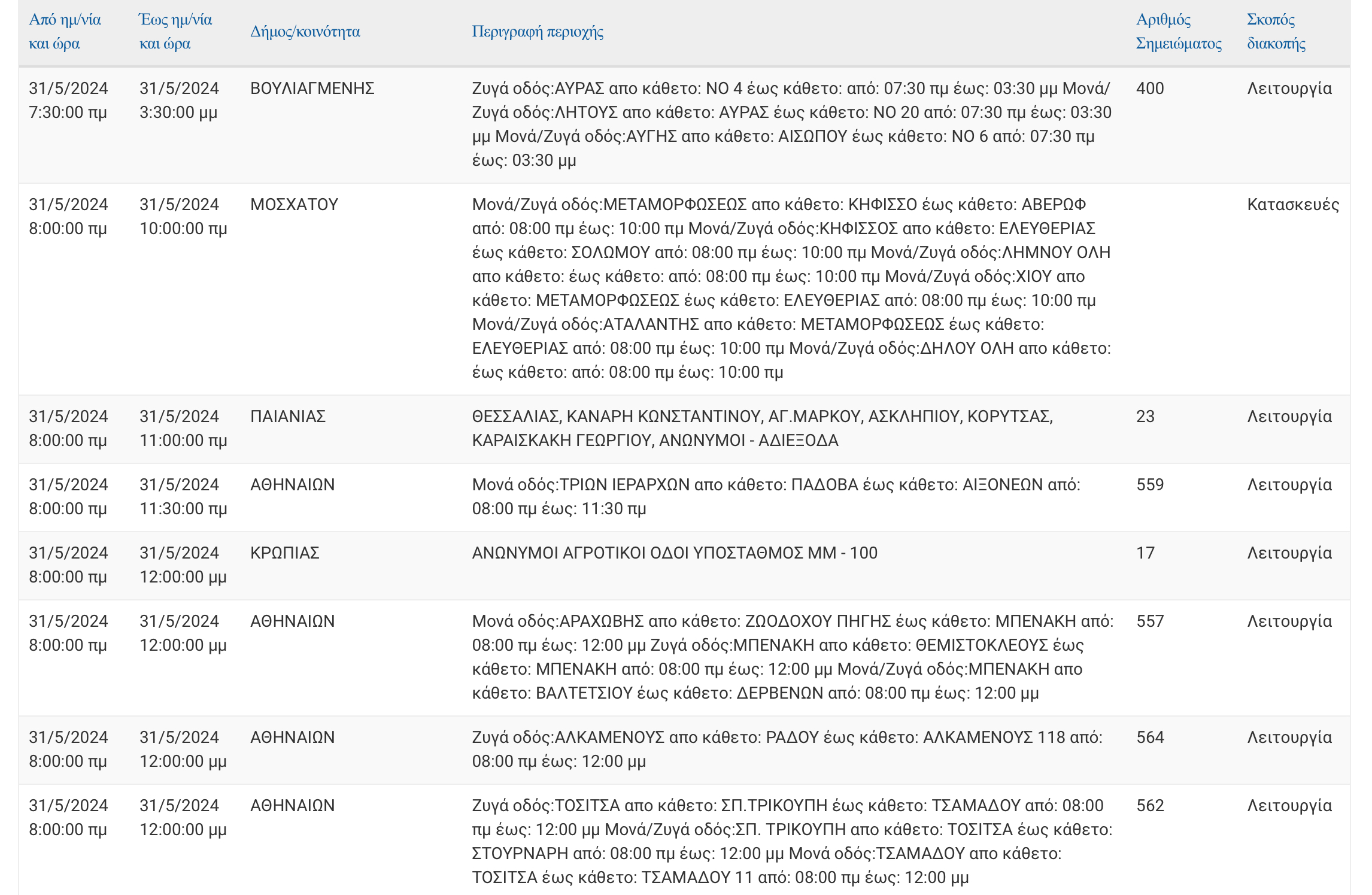 | Από ημ/νία και ώρα | Έως ημ/νία και ώρα | Δήμος/κοινότητα | Περιγραφή περιοχής | Αριθμός Σημειώματος | Σκοπός διακοπής |
|---|---|---|---|---|---|
| 31/5/2024 7:30:00 πμ | 31/5/2024 3:30:00 μμ | ΒΟΥΛΙΑΓΜΕΝΗΣ | Ζυγά οδός:ΑΥΡΑΣ απο κάθετο: ΝΟ 4 έως κάθετο: από: 07:30 πμ έως: 03:30 μμ Μονά/Ζυγά οδός:ΛΗΤΟΥΣ απο κάθετο: ΑΥΡΑΣ έως κάθετο: ΝΟ 20 από: 07:30 πμ έως: 03:30 μμ Μονά/Ζυγά οδός:ΑΥΓΗΣ απο κάθετο: ΑΙΣΩΠΟΥ έως κάθετο: ΝΟ 6 από: 07:30 πμ έως: 03:30 μμ | 400 | Λειτουργία |
| 31/5/2024 8:00:00 πμ | 31/5/2024 10:00:00 πμ | ΜΟΣΧΑΤΟΥ | Μονά/Ζυγά οδός:ΜΕΤΑΜΟΡΦΩΣΕΩΣ απο κάθετο: ΚΗΦΙΣΣΟ έως κάθετο: ΑΒΕΡΩΦ από: 08:00 πμ έως: 10:00 πμ Μονά/Ζυγά οδός:ΚΗΦΙΣΣΟΣ απο κάθετο: ΕΛΕΥΘΕΡΙΑΣ έως κάθετο: ΣΟΛΩΜΟΥ από: 08:00 πμ έως: 10:00 πμ Μονά/Ζυγά οδός:ΛΗΜΝΟΥ ΟΛΗ απο κάθετο: έως κάθετο: από: 08:00 πμ έως: 10:00 πμ Μονά/Ζυγά οδός:ΧΙΟΥ απο κάθετο: ΜΕΤΑΜΟΡΦΩΣΕΩΣ έως κάθετο: ΕΛΕΥΘΕΡΙΑΣ από: 08:00 πμ έως: 10:00 πμ Μονά/Ζυγά οδός:ΑΤΑΛΑΝΤΗΣ απο κάθετο: ΜΕΤΑΜΟΡΦΩΣΕΩΣ έως κάθετο: ΕΛΕΥΘΕΡΙΑΣ από: 08:00 πμ έως: 10:00 πμ Μονά/Ζυγά οδός:ΔΗΛΟΥ ΟΛΗ απο κάθετο: έως κάθετο: από: 08:00 πμ έως: 10:00 πμ | | Κατασκευές |
| 31/5/2024 8:00:00 πμ | 31/5/2024 11:00:00 πμ | ΠΑΙΑΝΙΑΣ | ΘΕΣΣΑΛΙΑΣ, ΚΑΝΑΡΗ ΚΩΝΣΤΑΝΤΙΝΟΥ, ΑΓ.ΜΑΡΚΟΥ, ΑΣΚΛΗΠΙΟΥ, ΚΟΡΥΤΣΑΣ, ΚΑΡΑΙΣΚΑΚΗ ΓΕΩΡΓΙΟΥ, ΑΝΩΝΥΜΟΙ - ΑΔΙΕΞΟΔΑ | 23 | Λειτουργία |
| 31/5/2024 8:00:00 πμ | 31/5/2024 11:30:00 πμ | ΑΘΗΝΑΙΩΝ | Μονά οδός:ΤΡΙΩΝ ΙΕΡΑΡΧΩΝ απο κάθετο: ΠΑΔΟΒΑ έως κάθετο: ΑΙΞΟΝΕΩΝ από: 08:00 πμ έως: 11:30 πμ | 559 | Λειτουργία |
| 31/5/2024 8:00:00 πμ | 31/5/2024 12:00:00 μμ | ΚΡΩΠΙΑΣ | ΑΝΩΝΥΜΟΙ ΑΓΡΟΤΙΚΟΙ ΟΔΟΙ ΥΠΟΣΤΑΘΜΟΣ ΜΜ - 100 | 17 | Λειτουργία |
| 31/5/2024 8:00:00 πμ | 31/5/2024 12:00:00 μμ | ΑΘΗΝΑΙΩΝ | Μονά οδός:ΑΡΑΧΩΒΗΣ απο κάθετο: ΖΩΟΔΟΧΟΥ ΠΗΓΗΣ έως κάθετο: ΜΠΕΝΑΚΗ από: 08:00 πμ έως: 12:00 μμ Ζυγά οδός:ΜΠΕΝΑΚΗ απο κάθετο: ΘΕΜΙΣΤΟΚΛΕΟΥΣ έως κάθετο: ΜΠΕΝΑΚΗ από: 08:00 πμ έως: 12:00 μμ Μονά/Ζυγά οδός:ΜΠΕΝΑΚΗ απο κάθετο: ΒΑΛΤΕΤΣΙΟΥ έως κάθετο: ΔΕΡΒΕΝΩΝ από: 08:00 πμ έως: 12:00 μμ | 557 | Λειτουργία |
| 31/5/2024 8:00:00 πμ | 31/5/2024 12:00:00 μμ | ΑΘΗΝΑΙΩΝ | Ζυγά οδός:ΑΛΚΑΜΕΝΟΥΣ απο κάθετο: ΡΑΔΟΥ έως κάθετο: ΑΛΚΑΜΕΝΟΥΣ 118 από: 08:00 πμ έως: 12:00 μμ | 564 | Λειτουργία |
| 31/5/2024 8:00:00 πμ | 31/5/2024 12:00:00 μμ | ΑΘΗΝΑΙΩΝ | Ζυγά οδός:ΤΟΣΙΤΣΑ απο κάθετο: ΣΠ.ΤΡΙΚΟΥΠΗ έως κάθετο: ΤΣΑΜΑΔΟΥ από: 08:00 πμ έως: 12:00 μμ Μονά/Ζυγά οδός:ΣΠ. ΤΡΙΚΟΥΠΗ απο κάθετο: ΤΟΣΙΤΣΑ έως κάθετο: ΣΤΟΥΡΝΑΡΗ από: 08:00 πμ έως: 12:00 μμ Μονά οδός:ΤΣΑΜΑΔΟΥ απο κάθετο: ΤΟΣΙΤΣΑ έως κάθετο: ΤΣΑΜΑΔΟΥ 11 από: 08:00 πμ έως: 12:00 μμ | 562 | Λειτουργία |